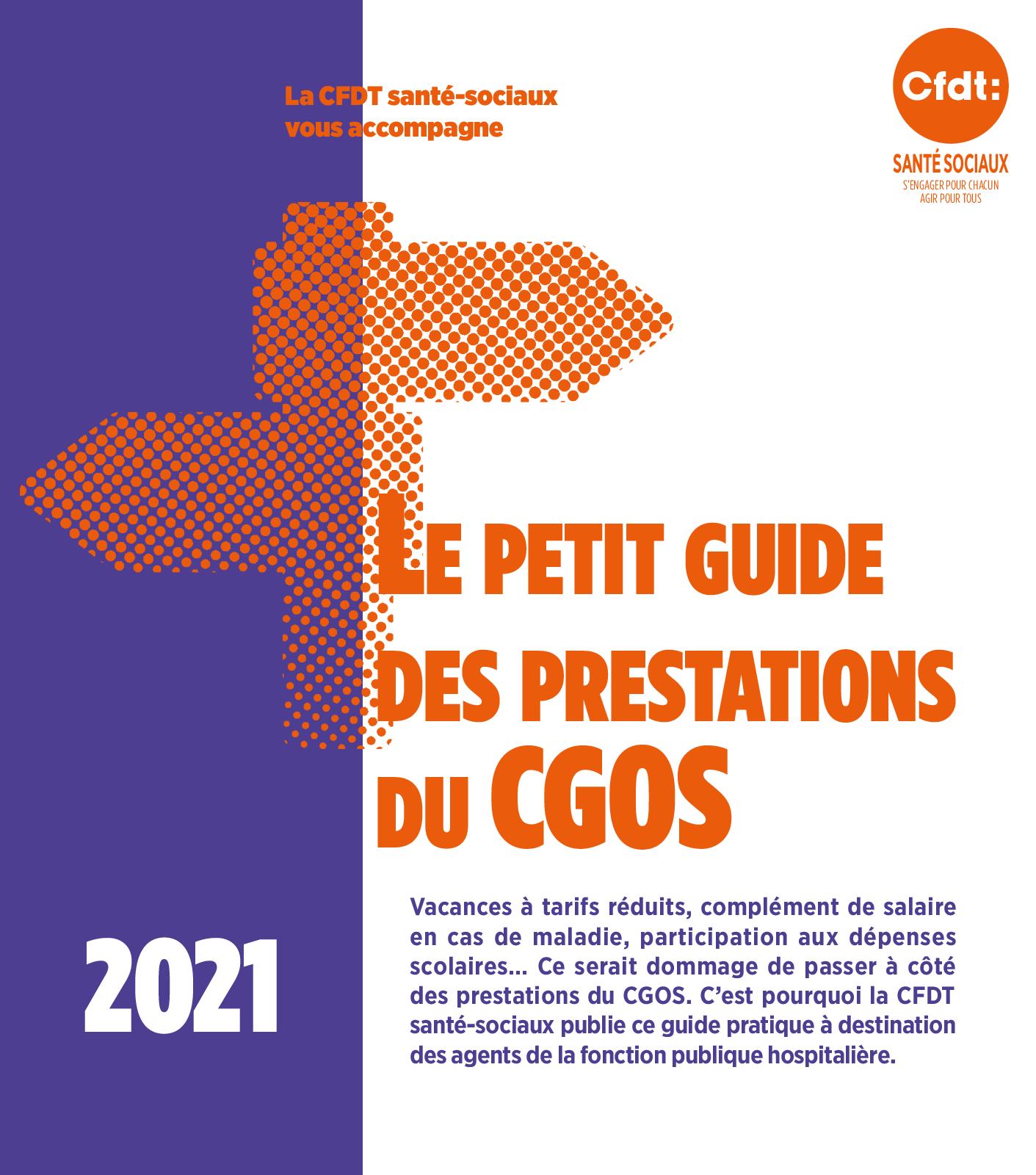 La CFDT santé-sociaux vous accompagne

Cfdt:
SANTÉ SOCIAUX
S'ENGAGER POUR CHACUN
AGIR POUR TOUS

LE PETIT GUIDE DES PRESTATIONS DU CGOS

2021

Vacances à tarifs réduits, complément de salaire en cas de maladie, participation aux dépenses scolaires... Ce serait dommage de passer à côté des prestations du CGOS. C'est pourquoi la CFDT santé-sociaux publie ce guide pratique à destination des agents de la fonction publique hospitalière.